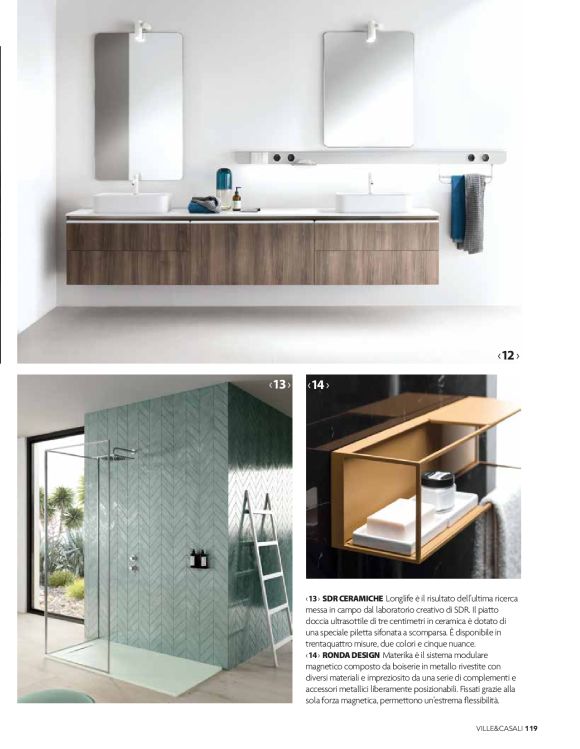 ‹12›

‹13›

‹14›

‹13› SDR CERAMICHE Longlife è il risultato dell'ultima ricerca messa in campo dal laboratorio creativo di SDR. Il piatto doccia ultrasottile di tre centimetri in ceramica è dotato di una speciale piletta sifonata a scomparsa. È disponibile in trentaquattro misure, due colori e cinque nuance.
‹14› RONDA DESIGN Materika è il sistema modulare magnetico composto da boiserie in metallo rivestite con diversi materiali e impreziosito da una serie di complementi e accessori metallici liberamente posizionabili. Fissati grazie alla sola forza magnetica, permettono un'estrema flessibilità.

VILLE&CASALI 119